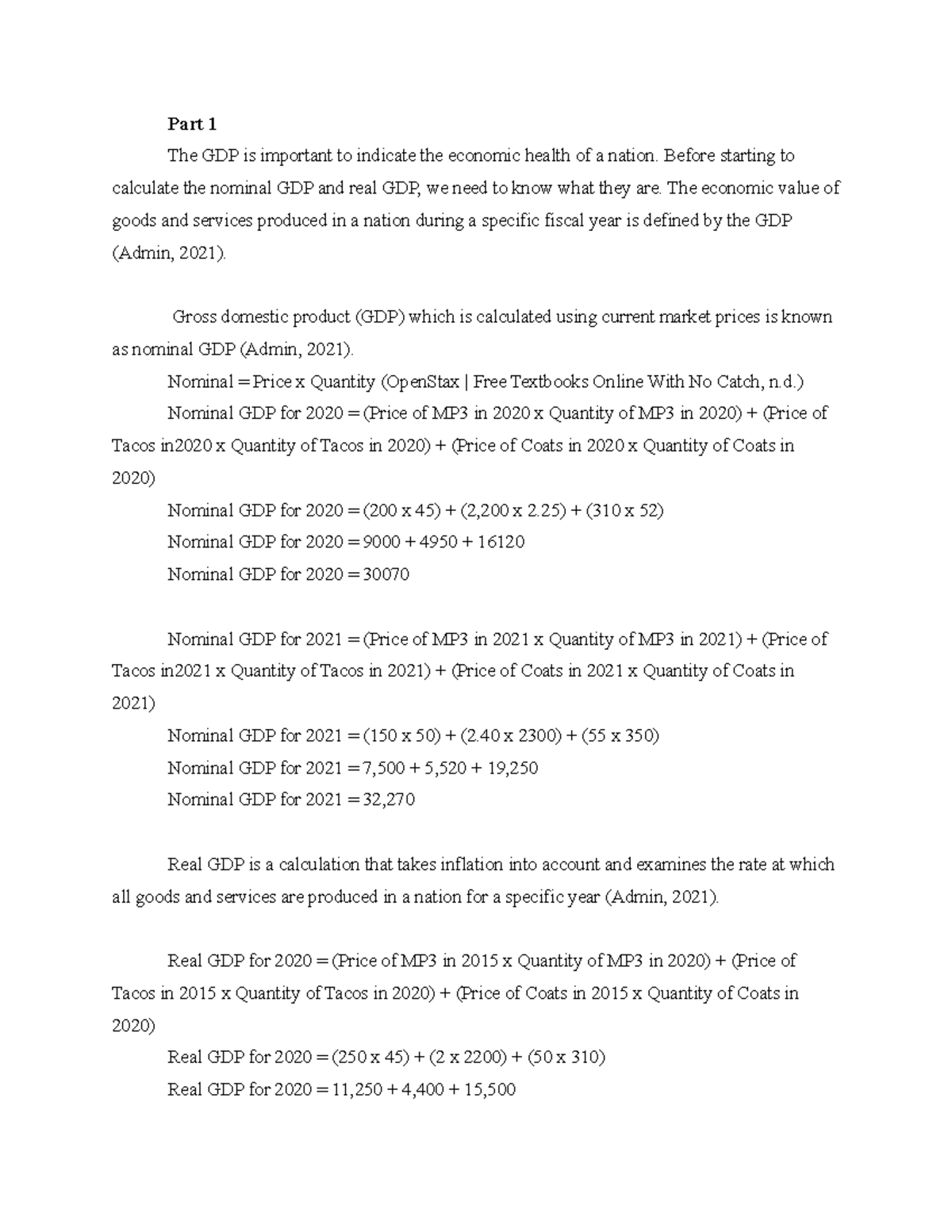 Part 1

The GDP is important to indicate the economic health of a nation. Before starting to calculate the nominal GDP and real GDP, we need to know what they are. The economic value of goods and services produced in a nation during a specific fiscal year is defined by the GDP (Admin, 2021).

Gross domestic product (GDP) which is calculated using current market prices is known as nominal GDP (Admin, 2021).

Nominal = Price x Quantity (OpenStax | Free Textbooks Online With No Catch, n.d.)

Nominal GDP for 2020 = (Price of MP3 in 2020 x Quantity of MP3 in 2020) + (Price of Tacos in2020 x Quantity of Tacos in 2020) + (Price of Coats in 2020 x Quantity of Coats in 2020)

Nominal GDP for 2020 = (200 x 45) + (2,200 x 2.25) + (310 x 52)

Nominal GDP for 2020 = 9000 + 4950 + 16120

Nominal GDP for 2020 = 30070

Nominal GDP for 2021 = (Price of MP3 in 2021 x Quantity of MP3 in 2021) + (Price of Tacos in2021 x Quantity of Tacos in 2021) + (Price of Coats in 2021 x Quantity of Coats in 2021)

Nominal GDP for 2021 = (150 x 50) + (2.40 x 2300) + (55 x 350)

Nominal GDP for 2021 = 7,500 + 5,520 + 19,250

Nominal GDP for 2021 = 32,270

Real GDP is a calculation that takes inflation into account and examines the rate at which all goods and services are produced in a nation for a specific year (Admin, 2021).

Real GDP for 2020 = (Price of MP3 in 2015 x Quantity of MP3 in 2020) + (Price of Tacos in 2015 x Quantity of Tacos in 2020) + (Price of Coats in 2015 x Quantity of Coats in 2020)

Real GDP for 2020 = (250 x 45) + (2 x 2200) + (50 x 310)

Real GDP for 2020 = 11,250 + 4,400 + 15,500